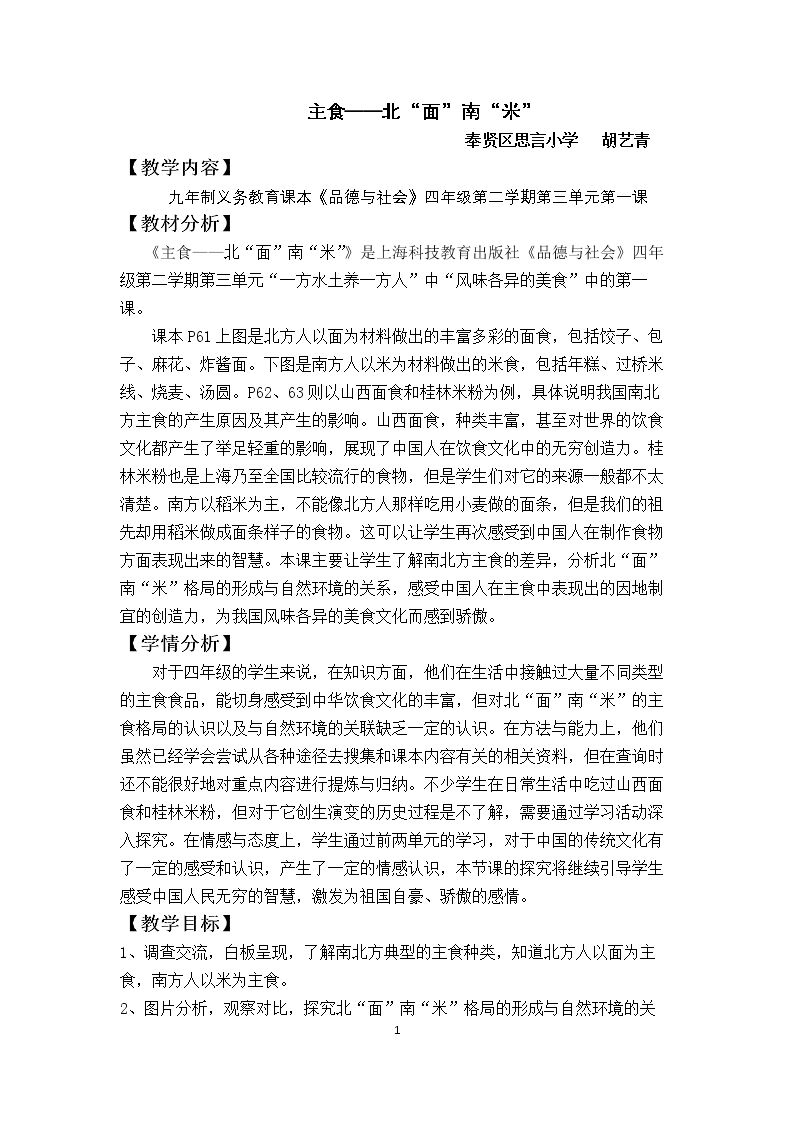 主食——北“面”南“米”

奉贤区思言小学 胡艺青

【教学内容】

九年制义务教育课本《品德与社会》四年级第二学期第三单元第一课

【教材分析】

《主食——北“面”南“米”》是上海科技教育出版社《品德与社会》四年级第二学期第三单元“一方水土养一方人”中“风味各异的美食”中的第一课。

课本P61上图是北方人以面为材料做出的丰富多彩的面食，包括饺子、包子、麻花、炸酱面。下图是南方人以米为材料做出的米食，包括年糕、过桥米线、烧麦、汤圆。P62、63则以山西面食和桂林米粉为例，具体说明我国南北方主食的产生原因及其产生的影响。山西面食，种类丰富，甚至对世界的饮食文化都产生了举足轻重的影响，展现了中国人在饮食文化中的无穷创造力。桂林米粉也是上海乃至全国比较流行的食物，但是学生们对它的来源一般都不太清楚。南方以稻米为主，不能像北方人那样吃用小麦做的面条，但是我们的祖先却用稻米做成面条样子的食物。这可以让学生再次感受到中国人在制作食物方面表现出来的智慧。本课主要让学生了解南北方主食的差异，分析北“面”南“米”格局的形成与自然环境的关系，感受中国人在主食中表现出的因地制宜的创造力，为我国风味各异的美食文化而感到骄傲。

【学情分析】

对于四年级的学生来说，在知识方面，他们在生活中接触过大量不同类型的主食食品，能切身感受到中华饮食文化的丰富，但对北“面”南“米”的主食格局的认识以及与自然环境的关联缺乏一定的认识。在方法与能力上，他们虽然已经学会尝试从各种途径去搜集和课本内容有关的相关资料，但在查询时还不能很好地对重点内容进行提炼与归纳。不少学生在日常生活中吃过山西面食和桂林米粉，但对于它创生演变的历史过程是不了解，需要通过学习活动深入探究。在情感与态度上，学生通过前两单元的学习，对于中国的传统文化有了一定的感受和认识，产生了一定的情感认识，本节课的探究将继续引导学生感受中国人民无穷的智慧，激发为祖国自豪、骄傲的感情。

【教学目标】

1、调查交流，白板呈现，了解南北方典型的主食种类，知道北方人以面为主食，南方人以米为主食。

2、图片分析，观察对比，探究北“面”南“米”格局的形成与自然环境的关

1